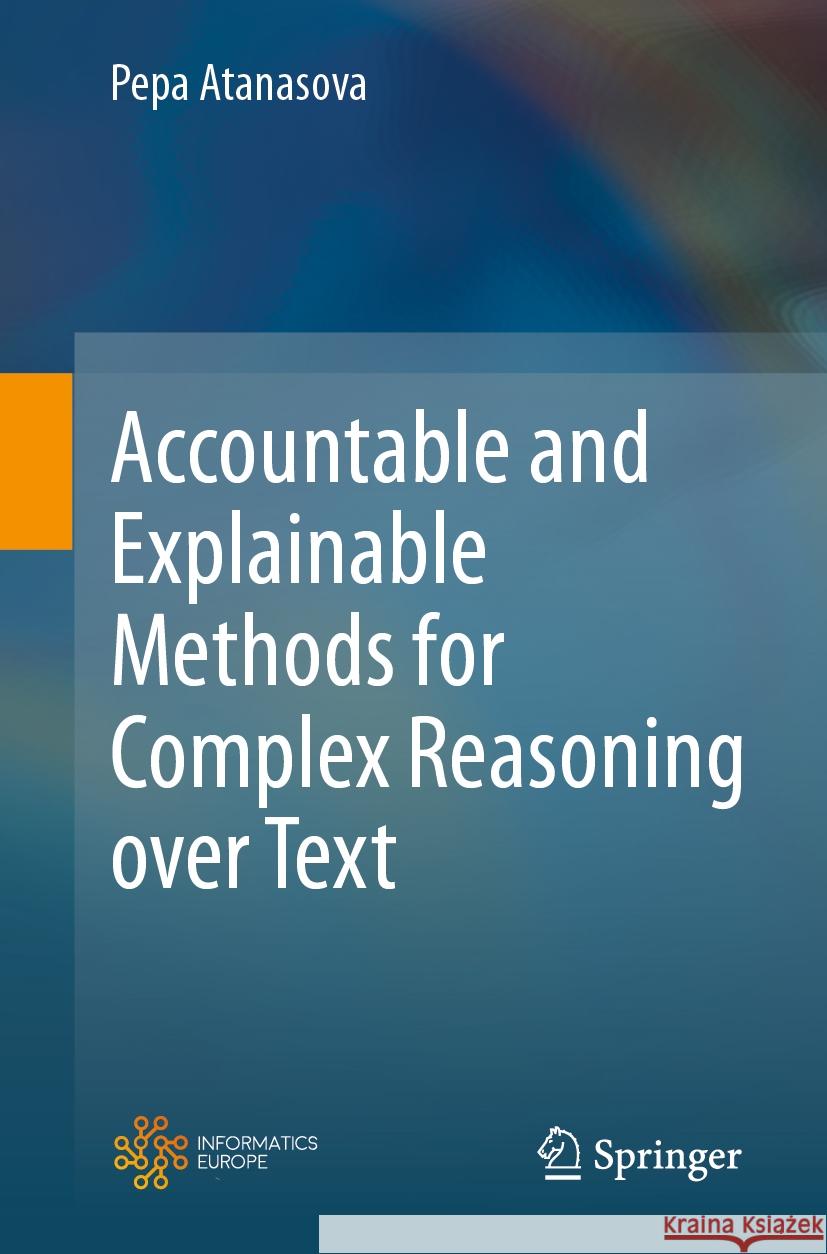 Pepa Atanasova

Accountable and Explainable Methods for Complex Reasoning over Text

INFORMATICS EUROPE

Springer